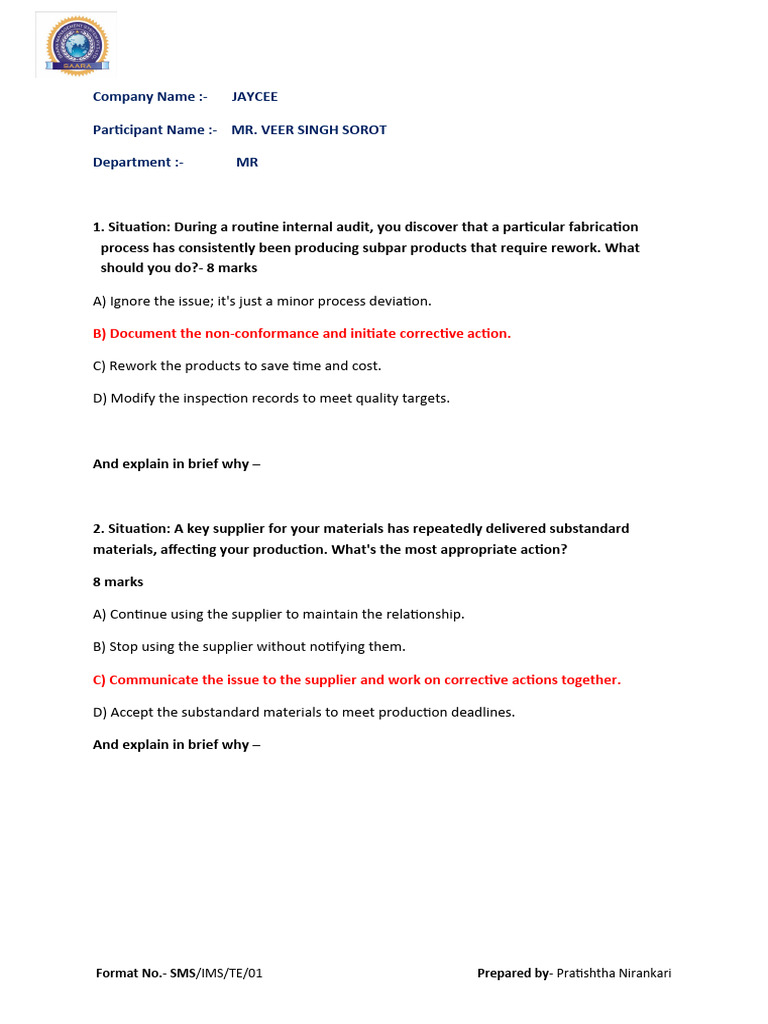 CAARA

Company Name :- JAYCEE

Participant Name :- MR. VEER SINGH SOROT

Department :- MR

1. Situation: During a routine internal audit, you discover that a particular fabrication process has consistently been producing subpar products that require rework. What should you do?- 8 marks

A) Ignore the issue; it's just a minor process deviation.

B) Document the non-conformance and initiate corrective action.

C) Rework the products to save time and cost.

D) Modify the inspection records to meet quality targets.

And explain in brief why –

2. Situation: A key supplier for your materials has repeatedly delivered substandard materials, affecting your production. What's the most appropriate action?

8 marks

A) Continue using the supplier to maintain the relationship.

B) Stop using the supplier without notifying them.

C) Communicate the issue to the supplier and work on corrective actions together.

D) Accept the substandard materials to meet production deadlines.

And explain in brief why –

Format No.- SMS/IMS/TE/01

Prepared by- Pratishtha Nirankari